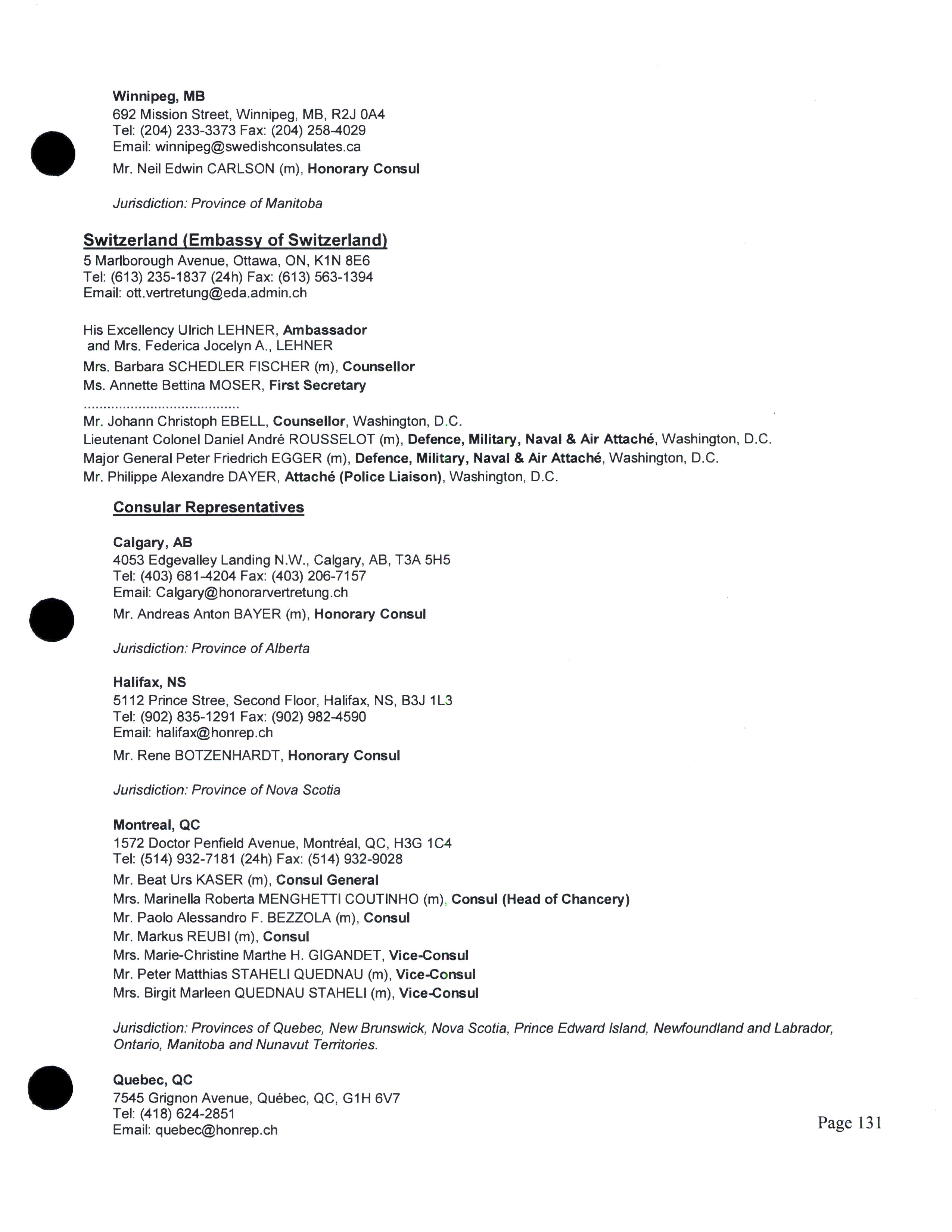 Winnipeg, MB
692 Mission Street, Winnipeg, MB, R2J 0A4
Tel: (204) 233-3373 Fax: (204) 258-4029
Email: winnipeg@swedishconsulates.ca

Mr. Neil Edwin CARLSON (m), Honorary Consul

Jurisdiction: Province of Manitoba

Switzerland (Embassy of Switzerland)
5 Marlborough Avenue, Ottawa, ON, K1N 8E6
Tel: (613) 235-1837 (24h) Fax: (613) 563-1394
Email: ott.vertretung@eda.admin.ch

His Excellency Ulrich LEHNER, Ambassador
and Mrs. Federica Jocelyn A., LEHNER
Mrs. Barbara SCHEDLER FISCHER (m), Counsellor
Ms. Annette Bettina MOSER, First Secretary
........................................
Mr. Johann Christoph EBELL, Counsellor, Washington, D.C.
Lieutenant Colonel Daniel André ROUSSELOT (m), Defence, Military, Naval & Air Attaché, Washington, D.C.
Major General Peter Friedrich EGGER (m), Defence, Military, Naval & Air Attaché, Washington, D.C.
Mr. Philippe Alexandre DAYER, Attaché (Police Liaison), Washington, D.C.

Consular Representatives

Calgary, AB
4053 Edgevalley Landing N.W., Calgary, AB, T3A 5H5
Tel: (403) 681-4204 Fax: (403) 206-7157
Email: Calgary@honorarvertretung.ch

Mr. Andreas Anton BAYER (m), Honorary Consul

Jurisdiction: Province of Alberta

Halifax, NS
5112 Prince Stree, Second Floor, Halifax, NS, B3J 1L3
Tel: (902) 835-1291 Fax: (902) 982-4590
Email: halifax@honrep.ch

Mr. Rene BOTZENHARDT, Honorary Consul

Jurisdiction: Province of Nova Scotia

Montreal, QC
1572 Doctor Penfield Avenue, Montréal, QC, H3G 1C4
Tel: (514) 932-7181 (24h) Fax: (514) 932-9028

Mr. Beat Urs KASER (m), Consul General
Mrs. Marinella Roberta MENGHETTI COUTINHO (m), Consul (Head of Chancery)
Mr. Paolo Alessandro F. BEZZOLA (m), Consul
Mr. Markus REUBI (m), Consul
Mrs. Marie-Christine Marthe H. GIGANDET, Vice-Consul
Mr. Peter Matthias STAHELI QUEDNAU (m), Vice-Consul
Mrs. Birgit Marleen QUEDNAU STAHELI (m), Vice-Consul

Jurisdiction: Provinces of Quebec, New Brunswick, Nova Scotia, Prince Edward Island, Newfoundland and Labrador, Ontario, Manitoba and Nunavut Territories.

Quebec, QC
7545 Grignon Avenue, Québec, QC, G1H 6V7
Tel: (418) 624-2851
Email: quebec@honrep.ch

Page 131